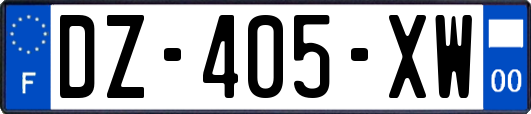 F
DZ-405-XW
00